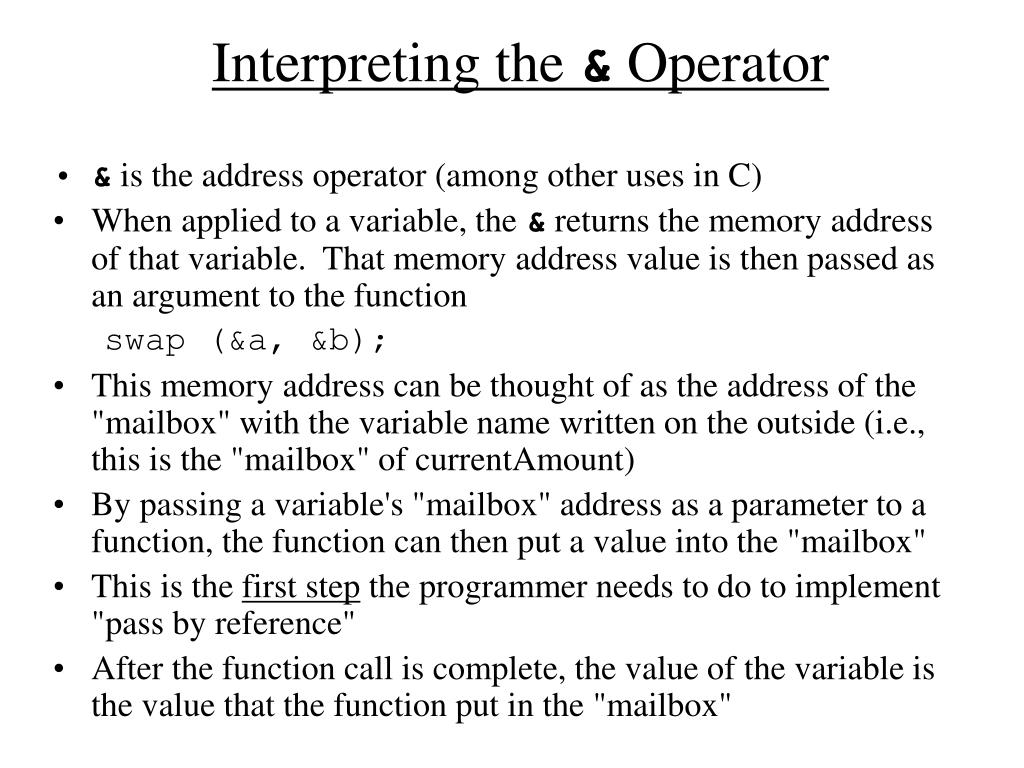 Interpreting the & Operator

• & is the address operator (among other uses in C)
• When applied to a variable, the & returns the memory address of that variable. That memory address value is then passed as an argument to the function
swap (&a, &b);
• This memory address can be thought of as the address of the "mailbox" with the variable name written on the outside (i.e., this is the "mailbox" of currentAmount)
• By passing a variable's "mailbox" address as a parameter to a function, the function can then put a value into the "mailbox"
• This is the first step the programmer needs to do to implement "pass by reference"
• After the function call is complete, the value of the variable is the value that the function put in the "mailbox"